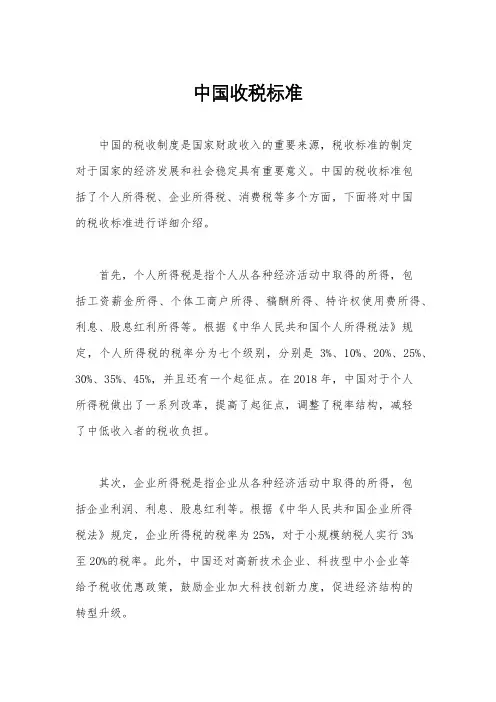 中国收税标准

中国的税收制度是国家财政收入的重要来源，税收标准的制定对于国家的经济发展和社会稳定具有重要意义。中国的税收标准包括了个人所得税、企业所得税、消费税等多个方面，下面将对中国的税收标准进行详细介绍。

首先，个人所得税是指个人从各种经济活动中取得的所得，包括工资薪金所得、个体工商户所得、稿酬所得、特许权使用费所得、利息、股息红利所得等。根据《中华人民共和国个人所得税法》规定，个人所得税的税率分为七个级别，分别是 3%、10%、20%、25%、30%、35%、45%，并且还有一个起征点。在 2018 年，中国对于个人所得税做出了一系列改革，提高了起征点，调整了税率结构，减轻了中低收入者的税收负担。

其次，企业所得税是指企业从各种经济活动中取得的所得，包括企业利润、利息、股息红利等。根据《中华人民共和国企业所得税法》规定，企业所得税的税率为 25%，对于小规模纳税人实行 3%至 20%的税率。此外，中国还对高新技术企业、科技型中小企业等给予税收优惠政策，鼓励企业加大科技创新力度，促进经济结构的转型升级。